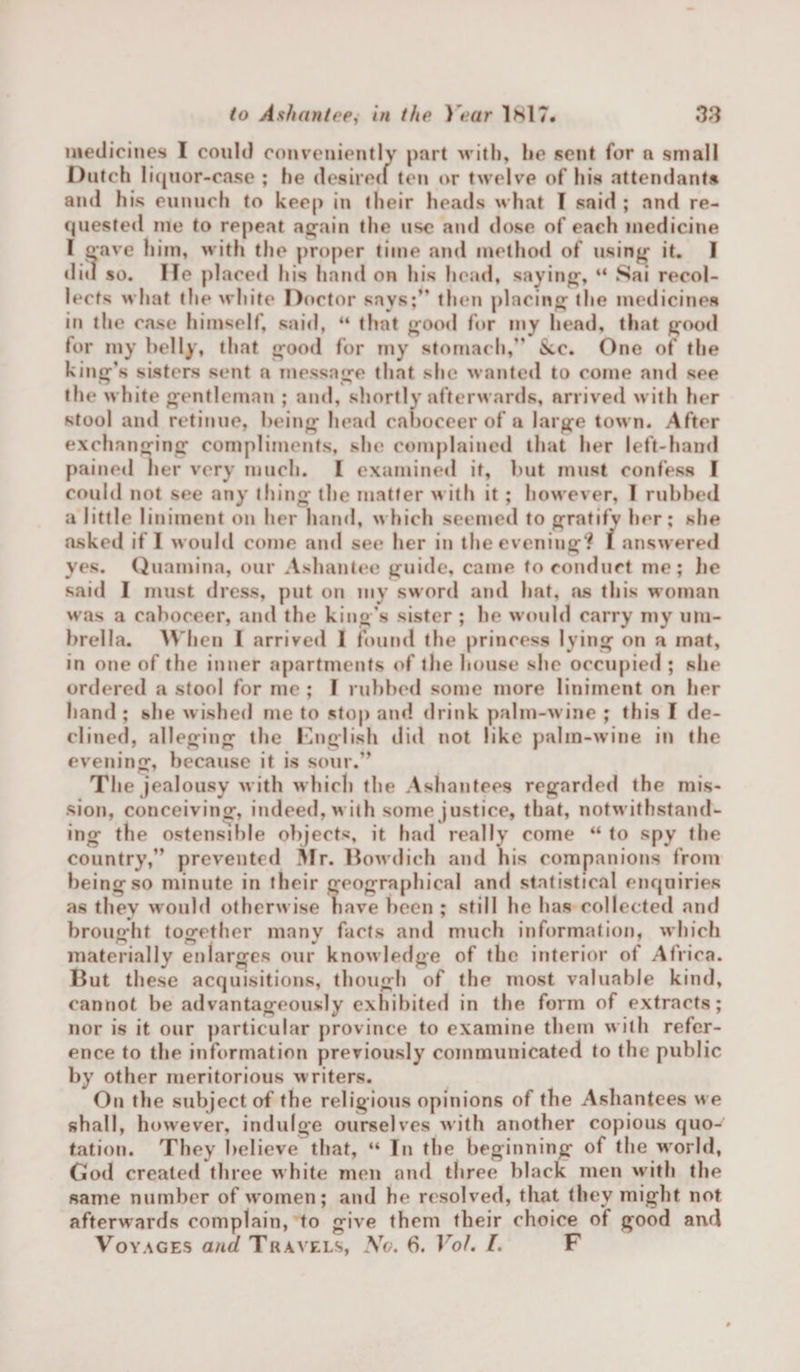 to Ashantee, in the Year 1817. 33

medicines I could conveniently part with, he sent for a small Dutch liquor-case; he desired ten or twelve of his attendants and his eunuch to keep in their heads what I said; and requested me to repeat again the use and dose of each medicine I gave him, with the proper time and method of using it. I did so. He placed his hand on his head, saying, "Sai recollects what the white Doctor says;" then placing the medicines in the case himself, said, "that good for my head, that good for my belly, that good for my stomach," &c. One of the king's sisters sent a message that she wanted to come and see the white gentleman; and, shortly afterwards, arrived with her stool and retinue, being head caboceer of a large town. After exchanging compliments, she complained that her left-hand pained her very much. I examined it, but must confess I could not see any thing the matter with it; however, I rubbed a little liniment on her hand, which seemed to gratify her; she asked if I would come and see her in the evening? I answered yes. Quamina, our Ashantee guide, came to conduct me; he said I must dress, put on my sword and hat, as this woman was a caboceer, and the king's sister; he would carry my umbrella. When I arrived I found the princess lying on a mat, in one of the inner apartments of the house she occupied; she ordered a stool for me; I rubbed some more liniment on her hand; she wished me to stop and drink palm-wine; this I declined, alleging the English did not like palm-wine in the evening, because it is sour."

The jealousy with which the Ashantees regarded the mission, conceiving, indeed, with some justice, that, notwithstanding the ostensible objects, it had really come "to spy the country," prevented Mr. Bowdich and his companions from being so minute in their geographical and statistical enquiries as they would otherwise have been; still he has collected and brought together many facts and much information, which materially enlarges our knowledge of the interior of Africa. But these acquisitions, though of the most valuable kind, cannot be advantageously exhibited in the form of extracts; nor is it our particular province to examine them with reference to the information previously communicated to the public by other meritorious writers.

On the subject of the religious opinions of the Ashantees we shall, however, indulge ourselves with another copious quotation. They believe that, "In the beginning of the world, God created three white men and three black men with the same number of women; and he resolved, that they might not afterwards complain, to give them their choice of good and

VOYAGES and TRAVELS, No. 6. Vol. I. F